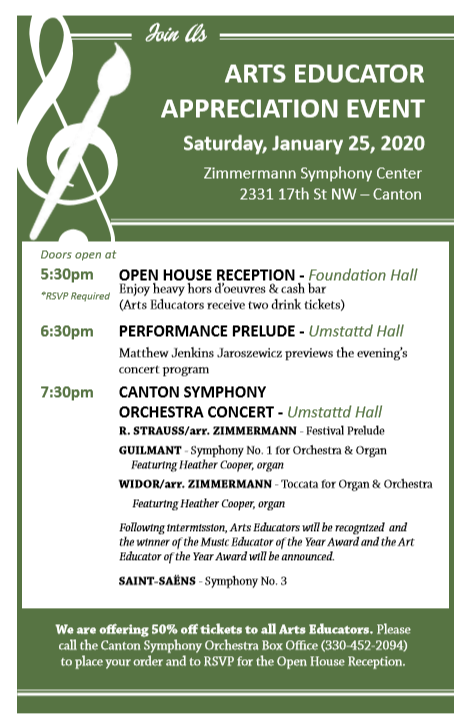 Join Us

ARTS EDUCATOR APPRECIATION EVENT

Saturday, January 25, 2020

Zimmermann Symphony Center
2331 17th St NW – Canton

Doors open at

5:30pm
*RSVP Required

OPEN HOUSE RECEPTION - Foundation Hall
Enjoy heavy hors d'oeuvres & cash bar
(Arts Educators receive two drink tickets)

6:30pm

PERFORMANCE PRELUDE - Umstattd Hall
Matthew Jenkins Jaroszewicz previews the evening's concert program

7:30pm

CANTON SYMPHONY ORCHESTRA CONCERT - Umstattd Hall

R. STRAUSS/arr. ZIMMERMANN - Festival Prelude

GUILMANT - Symphony No. 1 for Orchestra & Organ
Featuring Heather Cooper, organ

WIDOR/arr. ZIMMERMANN - Toccata for Organ & Orchestra
Featuring Heather Cooper, organ

Following intermission, Arts Educators will be recognized and the winner of the Music Educator of the Year Award and the Art Educator of the Year Award will be announced.

SAINT-SAËNS - Symphony No. 3

We are offering 50% off tickets to all Arts Educators. Please call the Canton Symphony Orchestra Box Office (330-452-2094) to place your order and to RSVP for the Open House Reception.